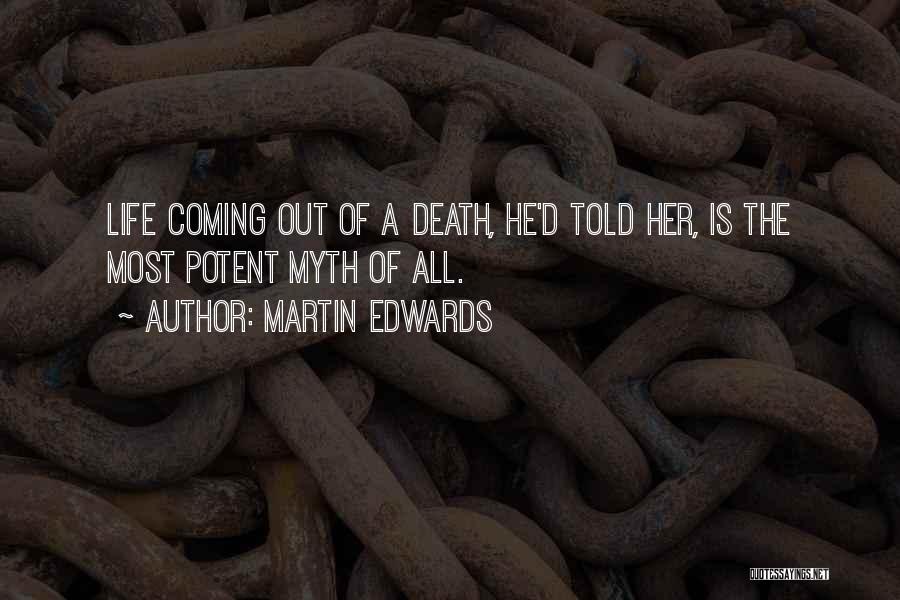 LIFE COMING OUT OF A DEATH, HE'D TOLD HER, IS THE MOST POTENT MYTH OF ALL.

~ AUTHOR: MARTIN EDWARDS

QUOTESSAYINGS.NET